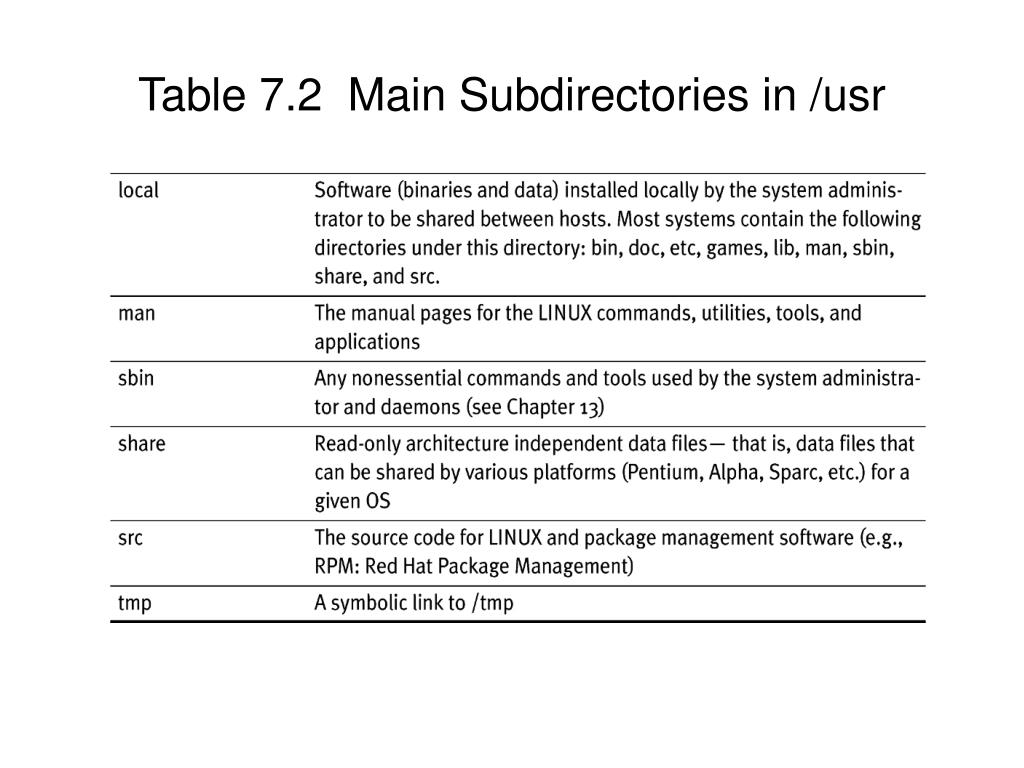 Table 7.2 Main Subdirectories in /usr

| | |
|---|---|
| local | Software (binaries and data) installed locally by the system administrator to be shared between hosts. Most systems contain the following directories under this directory: bin, doc, etc, games, lib, man, sbin, share, and src. |
| man | The manual pages for the LINUX commands, utilities, tools, and applications |
| sbin | Any nonessential commands and tools used by the system administrator and daemons (see Chapter 13) |
| share | Read-only architecture independent data files— that is, data files that can be shared by various platforms (Pentium, Alpha, Sparc, etc.) for a given OS |
| src | The source code for LINUX and package management software (e.g., RPM: Red Hat Package Management) |
| tmp | A symbolic link to /tmp |